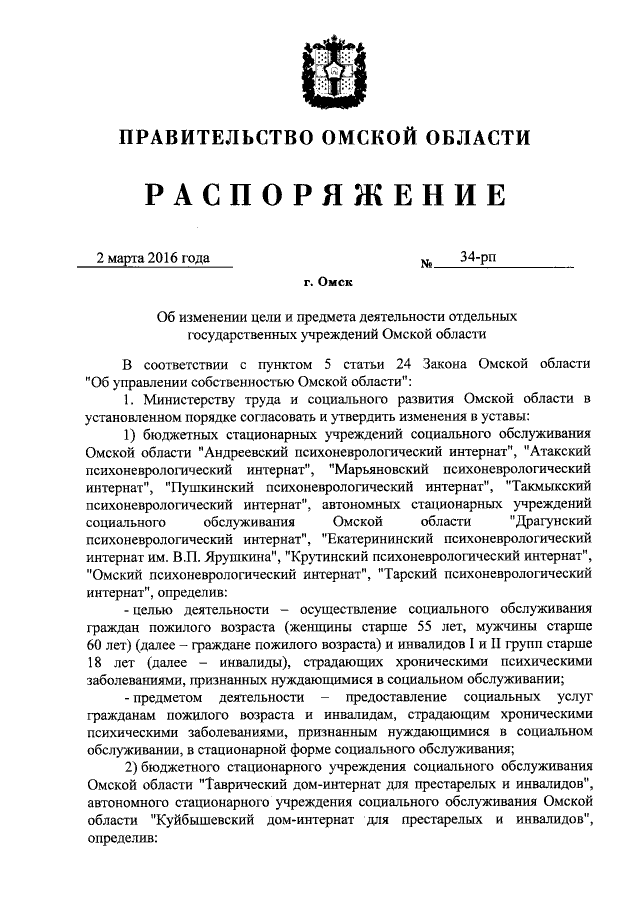 ПРАВИТЕЛЬСТВО ОМСКОЙ ОБЛАСТИ

РАСПОРЯЖЕНИЕ

2 марта 2016 года № 34-рп

г. Омск

Об изменении цели и предмета деятельности отдельных государственных учреждений Омской области

В соответствии с пунктом 5 статьи 24 Закона Омской области "Об управлении собственностью Омской области":

1. Министерству труда и социального развития Омской области в установленном порядке согласовать и утвердить изменения в уставы:

1) бюджетных стационарных учреждений социального обслуживания Омской области "Андреевский психоневрологический интернат", "Атакский психоневрологический интернат", "Марьяновский психоневрологический интернат", "Пушкинский психоневрологический интернат", "Такмыкский психоневрологический интернат", автономных стационарных учреждений социального обслуживания Омской области "Драгунский психоневрологический интернат", "Екатерининский психоневрологический интернат им. В.П. Ярушкина", "Крутинский психоневрологический интернат", "Омский психоневрологический интернат", "Тарский психоневрологический интернат", определив:

- целью деятельности – осуществление социального обслуживания граждан пожилого возраста (женщины старше 55 лет, мужчины старше 60 лет) (далее – граждане пожилого возраста) и инвалидов I и II групп старше 18 лет (далее – инвалиды), страдающих хроническими психическими заболеваниями, признанных нуждающимися в социальном обслуживании;

- предметом деятельности – предоставление социальных услуг гражданам пожилого возраста и инвалидам, страдающим хроническими психическими заболеваниями, признанным нуждающимися в социальном обслуживании, в стационарной форме социального обслуживания;

2) бюджетного стационарного учреждения социального обслуживания Омской области "Таврический дом-интернат для престарелых и инвалидов", автономного стационарного учреждения социального обслуживания Омской области "Куйбышевский дом-интернат для престарелых и инвалидов", определив: